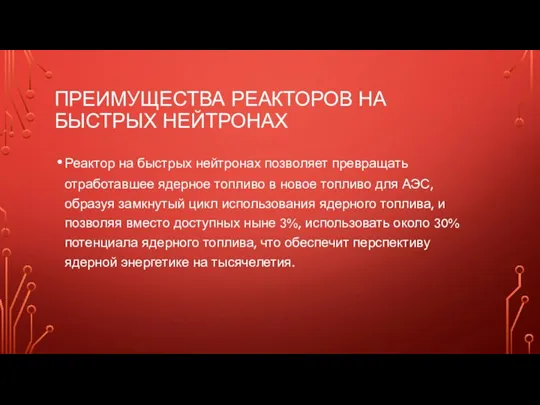 ПРЕИМУЩЕСТВА РЕАКТОРОВ НА БЫСТРЫХ НЕЙТРОНАХ

• Реактор на быстрых нейтронах позволяет превращать отработавшее ядерное топливо в новое топливо для АЭС, образуя замкнутый цикл использования ядерного топлива, и позволяя вместо доступных ныне 3%, использовать около 30% потенциала ядерного топлива, что обеспечит перспективу ядерной энергетике на тысячелетия.